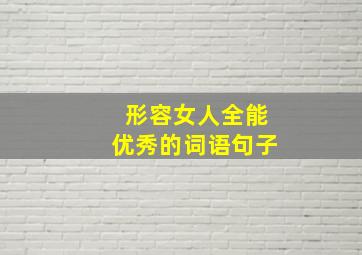 形容女人全能
优秀的词语句子